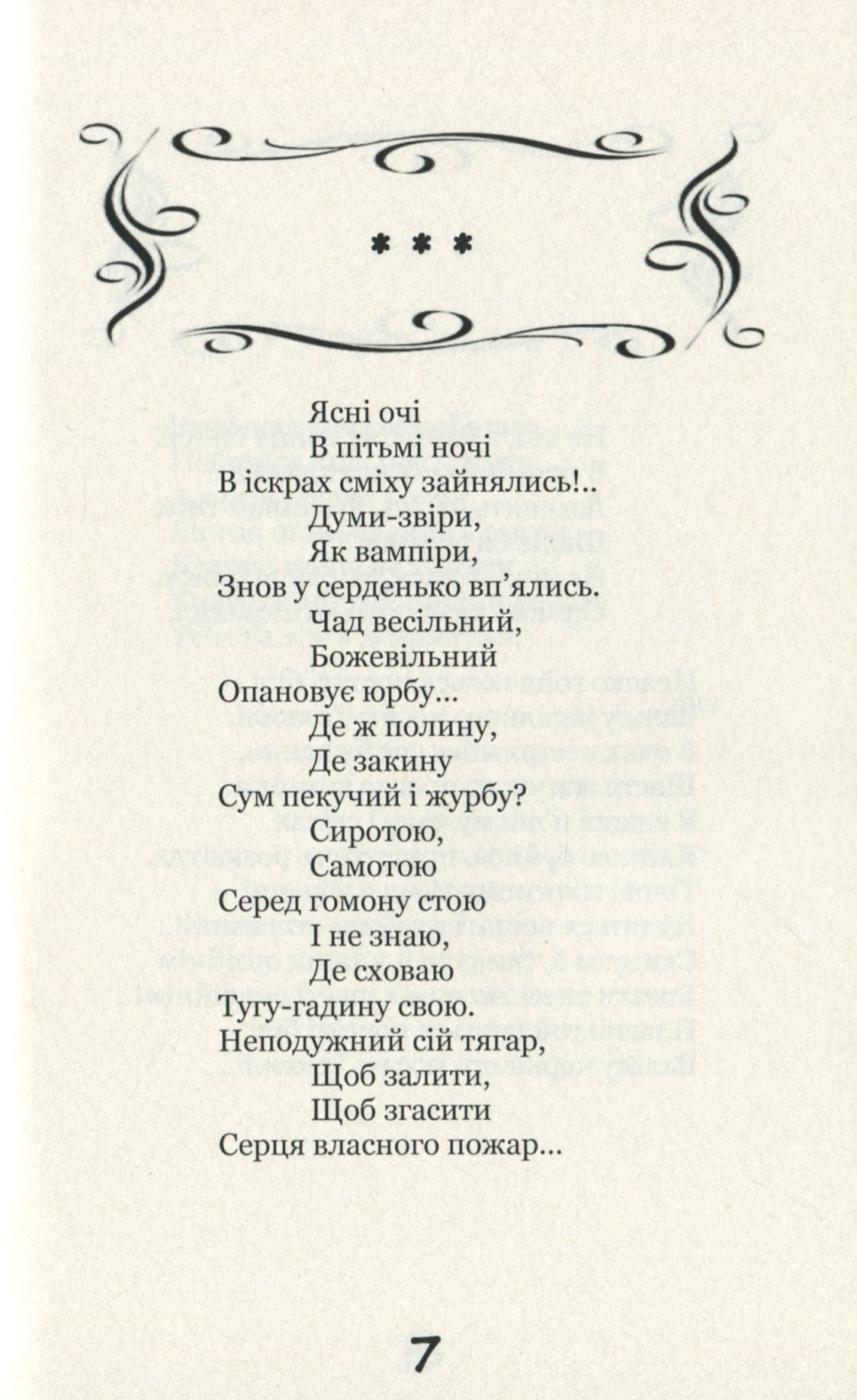 * * *

Ясні очі
В пітьмі ночі
В іскрах сміху зайнялись!..
Думи-звіри,
Як вампіри,
Знов у серденько вп'ялись.
Чад весільний,
Божевільний
Опановує юрбу...
Де ж полину,
Де закину
Сум пекучий і журбу?
Сиротою,
Самотою
Серед гомону стою
І не знаю,
Де сховаю
Тугу-гадину свою.
Неподужний сій тягар,
Щоб залити,
Щоб згасити
Серця власного пожар...

7